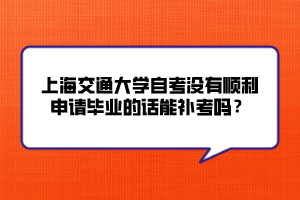 上海交通大学自考没有顺利申请毕业的话能补考吗？